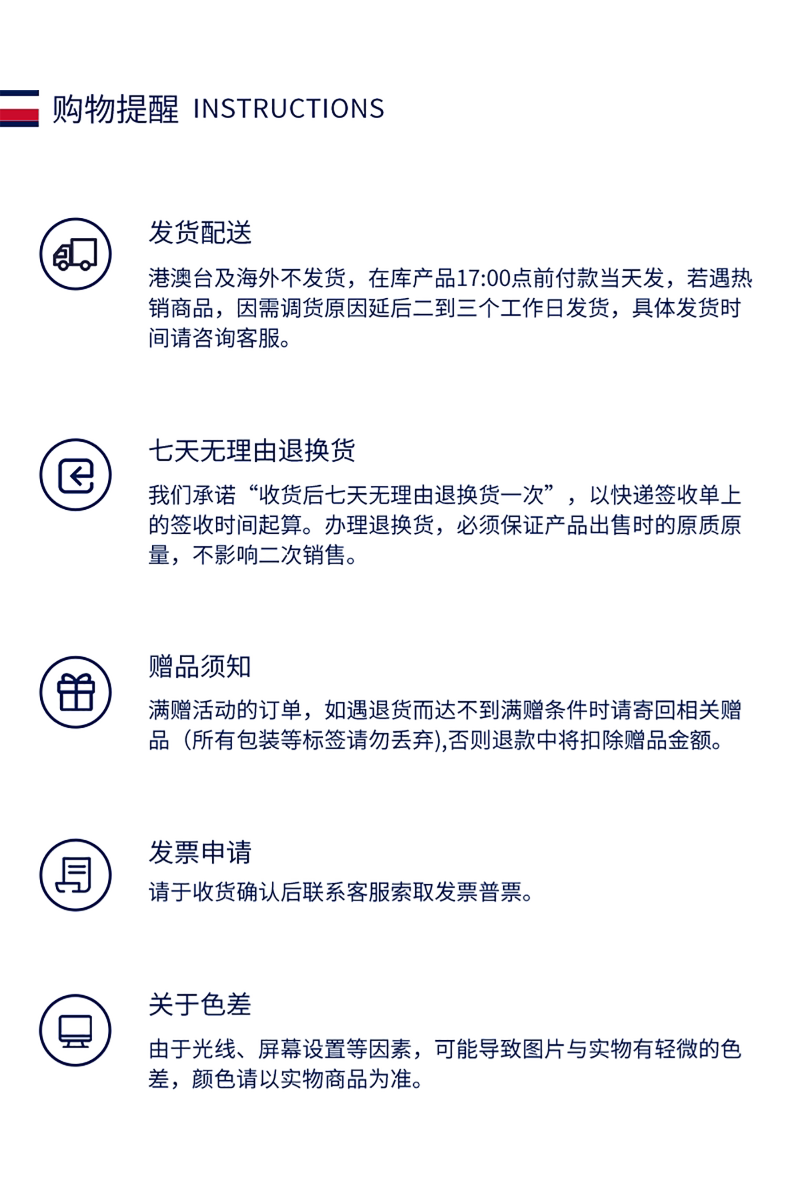 购物提醒 INSTRUCTIONS

发货配送

港澳台及海外不发货，在库产品17:00点前付款当天发，若遇热销商品，因需调货原因延后二到三个工作日发货，具体发货时间请咨询客服。

七天无理由退换货

我们承诺“收货后七天无理由退换货一次”，以快递签收单上的签收时间起算。办理退换货，必须保证产品出售时的原质原量，不影响二次销售。

赠品须知

满赠活动的订单，如遇退货而达不到满赠条件时请寄回相关赠品（所有包装等标签请勿丢弃),否则退款中将扣除赠品金额。

发票申请

请于收货确认后联系客服索取发票普票。

关于色差

由于光线、屏幕设置等因素，可能导致图片与实物有轻微的色差，颜色请以实物商品为准。